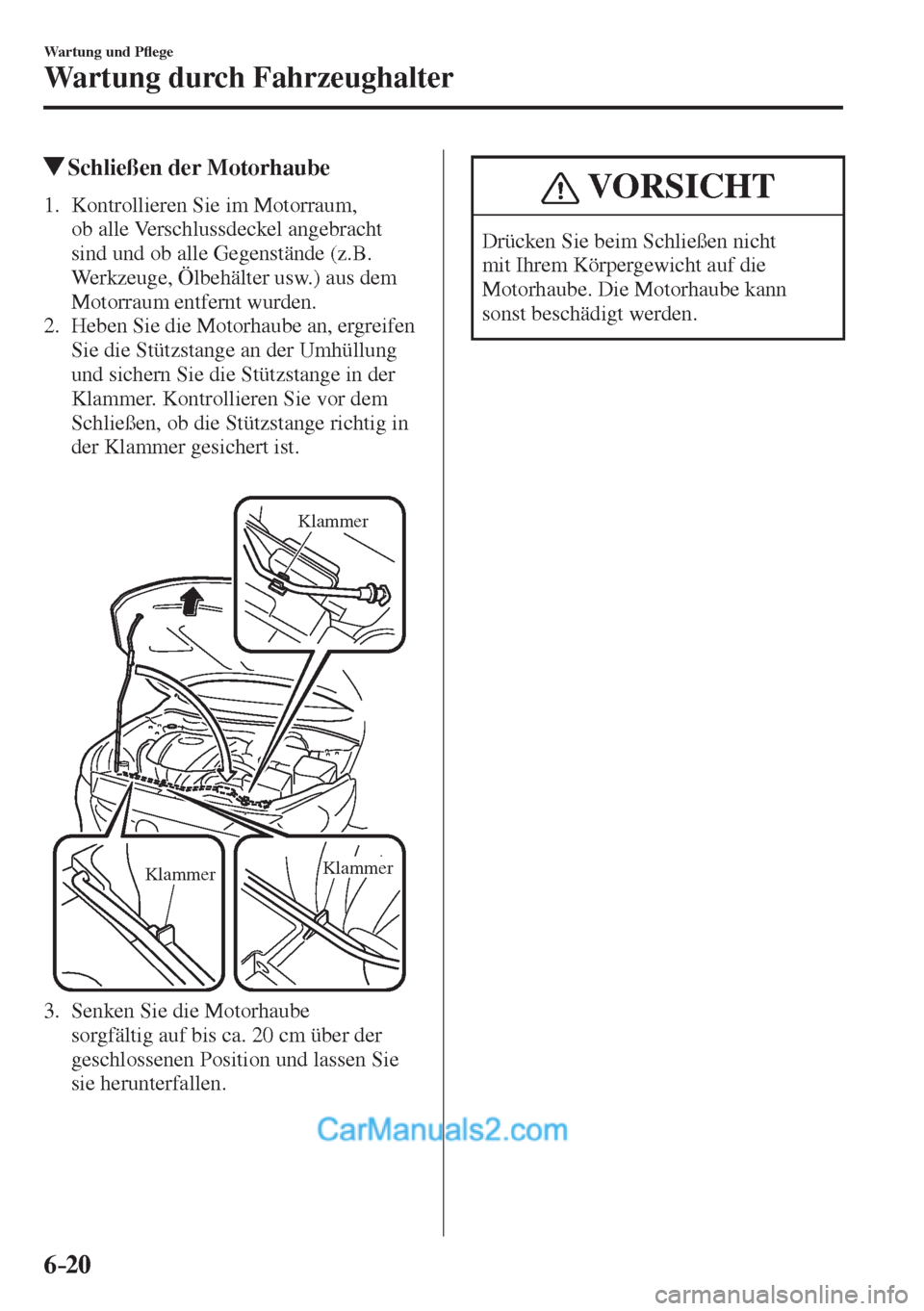 Wartung und Pflege

Wartung durch Fahrzeughalter

▼Schließen der Motorhaube

1. Kontrollieren Sie im Motorraum, ob alle Verschlussdeckel angebracht sind und ob alle Gegenstände (z.B. Werkzeuge, Ölbehälter usw.) aus dem Motorraum entfernt wurden.
2. Heben Sie die Motorhaube an, ergreifen Sie die Stützstange an der Umhüllung und sichern Sie die Stützstange in der Klammer. Kontrollieren Sie vor dem Schließen, ob die Stützstange richtig in der Klammer gesichert ist.

Klammer

Klammer

Klammer

3. Senken Sie die Motorhaube sorgfältig auf bis ca. 20 cm über der geschlossenen Position und lassen Sie sie herunterfallen.

VORSICHT

Drücken Sie beim Schließen nicht mit Ihrem Körpergewicht auf die Motorhaube. Die Motorhaube kann sonst beschädigt werden.

CarManuals2.com

6-20

carmanualsonline.info